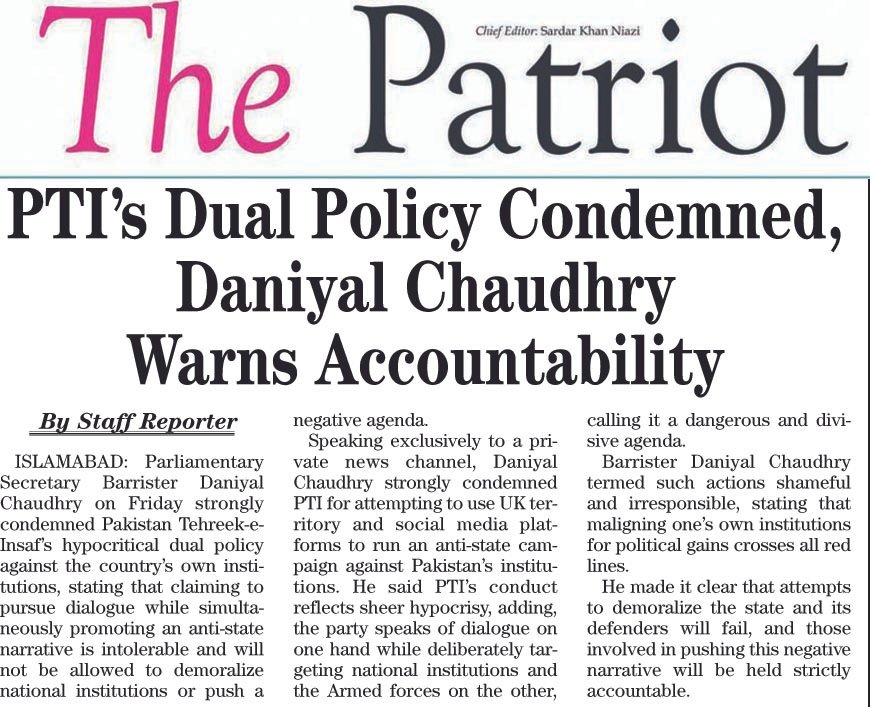 The Patriot

Chief Editor: Sardar Khan Niazi

PTI's Dual Policy Condemned, Daniyal Chaudhry Warns Accountability

By Staff Reporter

ISLAMABAD: Parliamentary Secretary Barrister Daniyal Chaudhry on Friday strongly condemned Pakistan Tehreek-e-Insaf's hypocritical dual policy against the country's own institutions, stating that claiming to pursue dialogue while simultaneously promoting an anti-state narrative is intolerable and will not be allowed to demoralize national institutions or push a negative agenda.

Speaking exclusively to a private news channel, Daniyal Chaudhry strongly condemned PTI for attempting to use UK territory and social media platforms to run an anti-state campaign against Pakistan's institutions. He said PTI's conduct reflects sheer hypocrisy, adding, the party speaks of dialogue on one hand while deliberately targeting national institutions and the Armed forces on the other, calling it a dangerous and divisive agenda.

Barrister Daniyal Chaudhry termed such actions shameful and irresponsible, stating that maligning one's own institutions for political gains crosses all red lines.

He made it clear that attempts to demoralize the state and its defenders will fail, and those involved in pushing this negative narrative will be held strictly accountable.